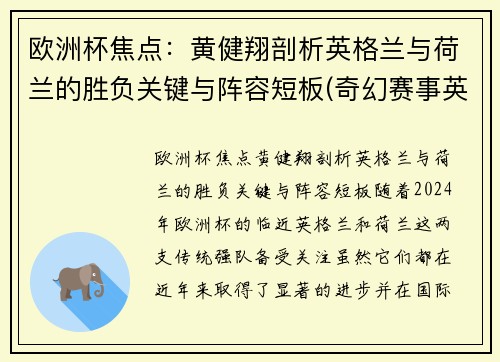 欧洲杯焦点：黄健翔剖析英格兰与荷兰的胜负关键与阵容短板(奇幻赛事英

欧洲杯焦点黄健翔剖析英格兰与荷兰的胜负关键与阵容短板随着2024年欧洲杯的临近英格兰和荷兰这两支传统强队备受关注虽然它们都在近年来取得了显著的进步并在国际